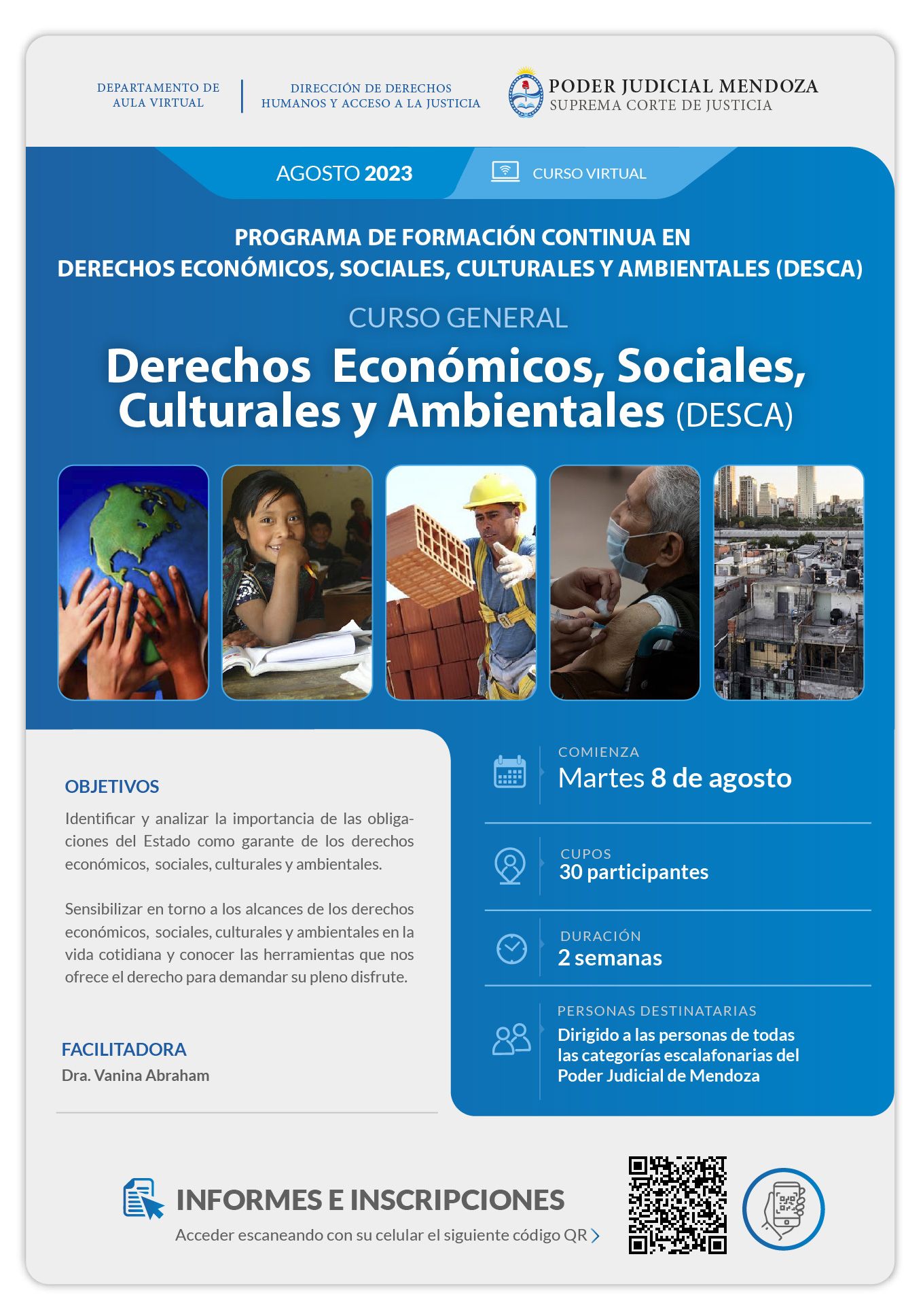 DEPARTAMENTO DE AULA VIRTUAL

DIRECCIÓN DE DERECHOS HUMANOS Y ACCESO A LA JUSTICIA

PODER JUDICIAL MENDOZA
SUPREMA CORTE DE JUSTICIA

AGOSTO 2023

CURSO VIRTUAL

PROGRAMA DE FORMACIÓN CONTINUA EN DERECHOS ECONÓMICOS, SOCIALES, CULTURALES Y AMBIENTALES (DESCA)

CURSO GENERAL

Derechos Económicos, Sociales, Culturales y Ambientales (DESCA)

OBJETIVOS

Identificar y analizar la importancia de las obligaciones del Estado como garante de los derechos económicos, sociales, culturales y ambientales.

Sensibilizar en torno a los alcances de los derechos económicos, sociales, culturales y ambientales en la vida cotidiana y conocer las herramientas que nos ofrece el derecho para demandar su pleno disfrute.

FACILITADORA
Dra. Vanina Abraham

COMIENZA
Martes 8 de agosto

CUPOS
30 participantes

DURACIÓN
2 semanas

PERSONAS DESTINATARIAS
Dirigido a las personas de todas las categorías escalafonarias del Poder Judicial de Mendoza

INFORMES E INSCRIPCIONES
Acceder escaneando con su celular el siguiente código QR